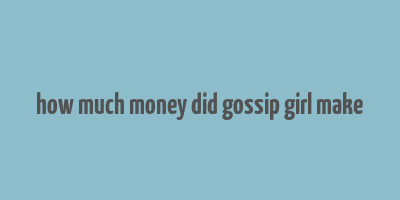 how much money did gossip girl make